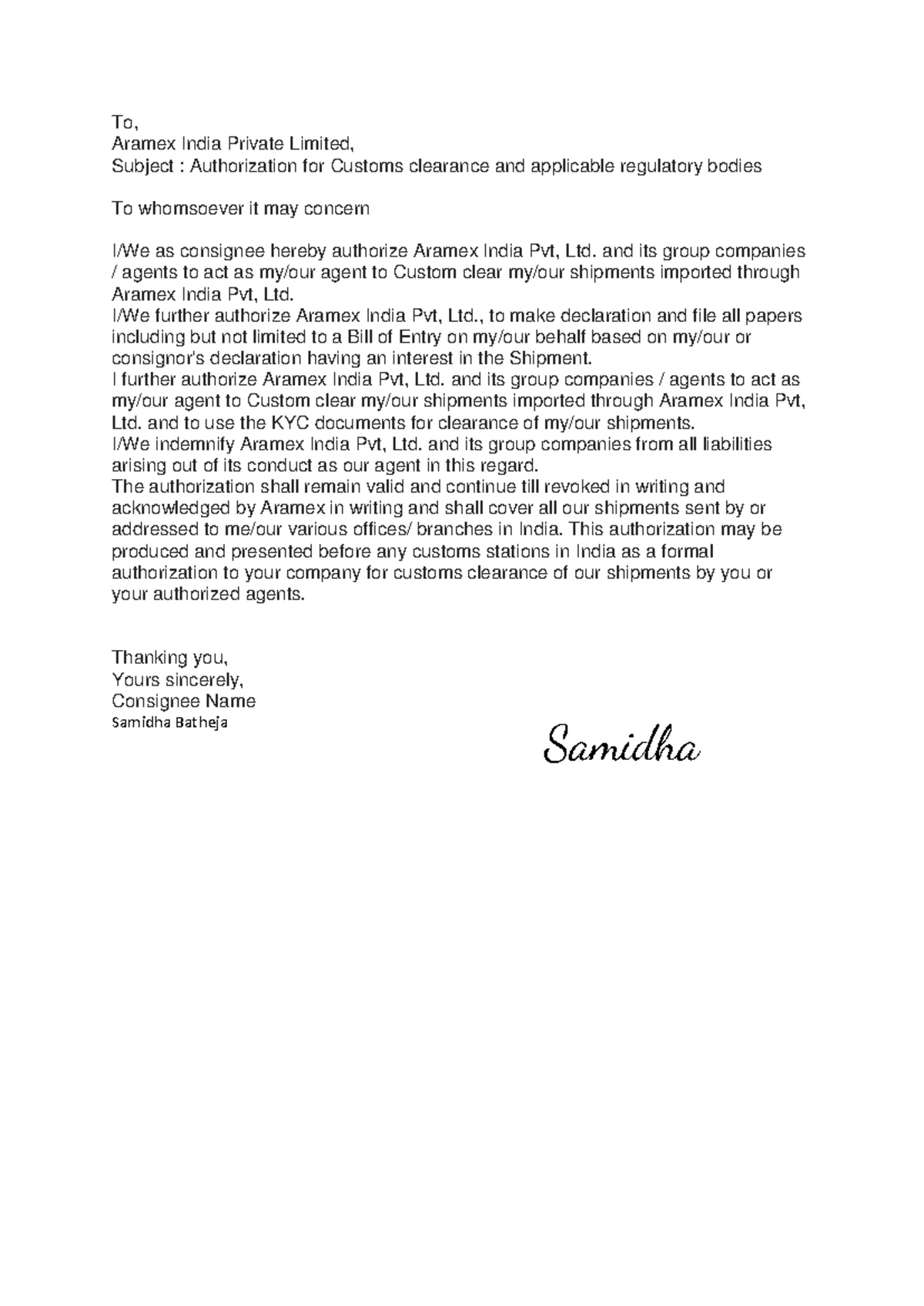 To,
Aramex India Private Limited,
Subject : Authorization for Customs clearance and applicable regulatory bodies

To whomsoever it may concern

I/We as consignee hereby authorize Aramex India Pvt, Ltd. and its group companies / agents to act as my/our agent to Custom clear my/our shipments imported through Aramex India Pvt, Ltd.

I/We further authorize Aramex India Pvt, Ltd., to make declaration and file all papers including but not limited to a Bill of Entry on my/our behalf based on my/our or consignor's declaration having an interest in the Shipment.

I further authorize Aramex India Pvt, Ltd. and its group companies / agents to act as my/our agent to Custom clear my/our shipments imported through Aramex India Pvt, Ltd. and to use the KYC documents for clearance of my/our shipments.

I/We indemnify Aramex India Pvt, Ltd. and its group companies from all liabilities arising out of its conduct as our agent in this regard.

The authorization shall remain valid and continue till revoked in writing and acknowledged by Aramex in writing and shall cover all our shipments sent by or addressed to me/our various offices/ branches in India. This authorization may be produced and presented before any customs stations in India as a formal authorization to your company for customs clearance of our shipments by you or your authorized agents.

Thanking you,
Yours sincerely,
Consignee Name
Samidha Batheja

Samidha